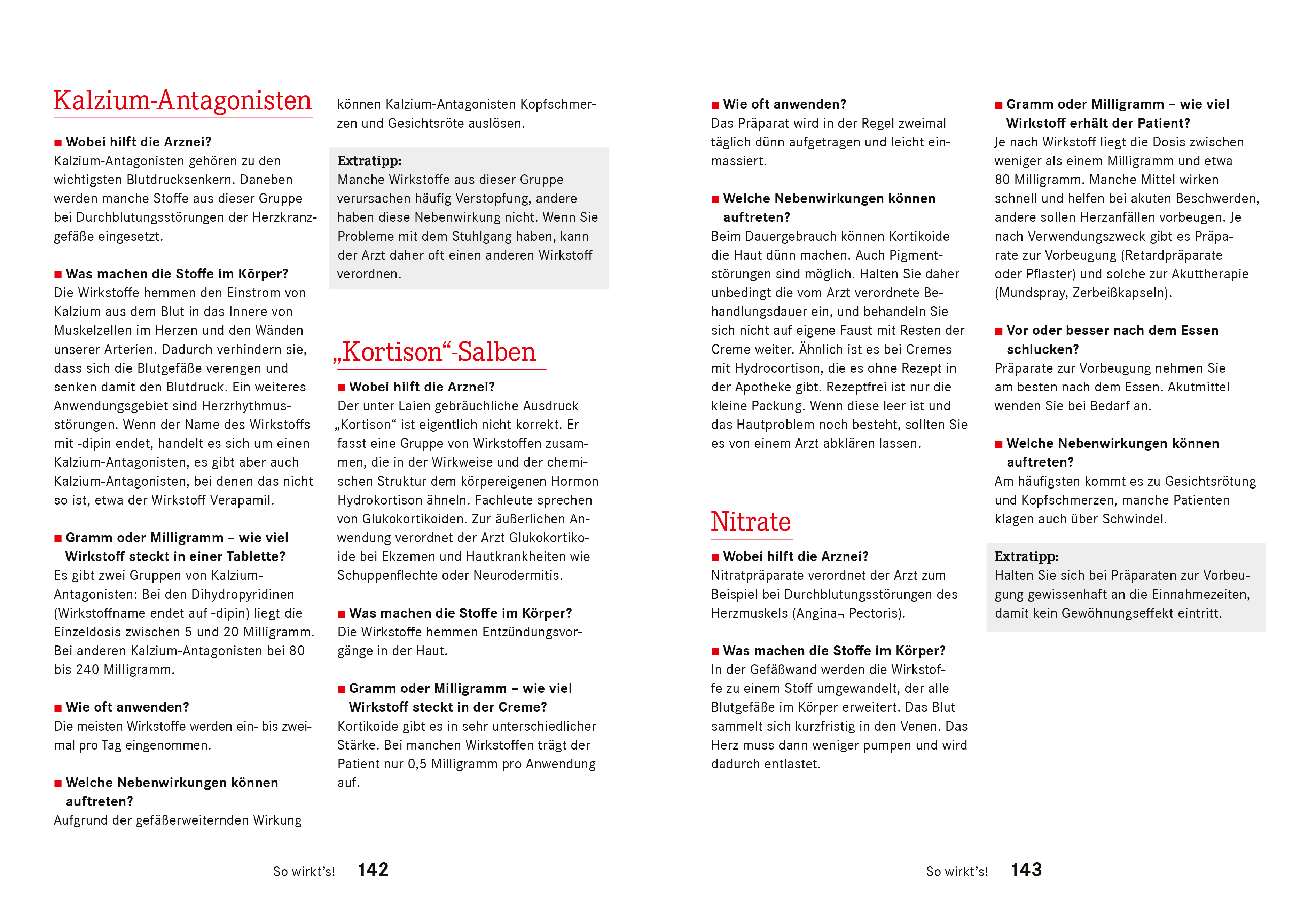 Kalzium-Antagonisten

■ Wobei hilft die Arznei?
Kalzium-Antagonisten gehören zu den wichtigsten Blutdrucksenkern. Daneben werden manche Stoffe aus dieser Gruppe bei Durchblutungsstörungen der Herzkranzgefäße eingesetzt.

■ Was machen die Stoffe im Körper?
Die Wirkstoffe hemmen den Einstrom von Kalzium aus dem Blut in das Innere von Muskelzellen im Herzen und den Wänden unserer Arterien. Dadurch verhindern sie, dass sich die Blutgefäße verengen und senken damit den Blutdruck. Ein weiteres Anwendungsgebiet sind Herzrhythmusstörungen. Wenn der Name des Wirkstoffs mit -dipin endet, handelt es sich um einen Kalzium-Antagonisten, es gibt aber auch Kalzium-Antagonisten, bei denen das nicht so ist, etwa der Wirkstoff Verapamil.

■ Gramm oder Milligramm – wie viel Wirkstoff steckt in einer Tablette?
Es gibt zwei Gruppen von Kalzium-Antagonisten: Bei den Dihydropyridinen (Wirkstoffname endet auf -dipin) liegt die Einzeldosis zwischen 5 und 20 Milligramm. Bei anderen Kalzium-Antagonisten bei 80 bis 240 Milligramm.

■ Wie oft anwenden?
Die meisten Wirkstoffe werden ein- bis zweimal pro Tag eingenommen.

■ Welche Nebenwirkungen können auftreten?
Aufgrund der gefäßerweiternden Wirkung können Kalzium-Antagonisten Kopfschmerzen und Gesichtsröte auslösen.

Extratipp:
Manche Wirkstoffe aus dieser Gruppe verursachen häufig Verstopfung, andere haben diese Nebenwirkung nicht. Wenn Sie Probleme mit dem Stuhlgang haben, kann der Arzt daher oft einen anderen Wirkstoff verordnen.

„Kortison“-Salben

■ Wobei hilft die Arznei?
Der unter Laien gebräuchliche Ausdruck „Kortison“ ist eigentlich nicht korrekt. Er fasst eine Gruppe von Wirkstoffen zusammen, die in der Wirkweise und der chemischen Struktur dem körpereigenen Hormon Hydrokortison ähneln. Fachleute sprechen von Glukokortikoiden. Zur äußerlichen Anwendung verordnet der Arzt Glukokortikoide bei Ekzemen und Hautkrankheiten wie Schuppenflechte oder Neurodermitis.

■ Was machen die Stoffe im Körper?
Die Wirkstoffe hemmen Entzündungsvorgänge in der Haut.

■ Gramm oder Milligramm – wie viel Wirkstoff steckt in der Creme?
Kortikoide gibt es in sehr unterschiedlicher Stärke. Bei manchen Wirkstoffen trägt der Patient nur 0,5 Milligramm pro Anwendung auf.

So wirkt’s! 142

■ Wie oft anwenden?
Das Präparat wird in der Regel zweimal täglich dünn aufgetragen und leicht einmassiert.

■ Welche Nebenwirkungen können auftreten?
Beim Dauergebrauch können Kortikoide die Haut dünn machen. Auch Pigmentstörungen sind möglich. Halten Sie daher unbedingt die vom Arzt verordnete Behandlungsdauer ein, und behandeln Sie sich nicht auf eigene Faust mit Resten der Creme weiter. Ähnlich ist es bei Cremes mit Hydrocortison, die es ohne Rezept in der Apotheke gibt. Rezeptfrei ist nur die kleine Packung. Wenn diese leer ist und das Hautproblem noch besteht, sollten Sie es von einem Arzt abklären lassen.

Nitrate

■ Wobei hilft die Arznei?
Nitratpräparate verordnet der Arzt zum Beispiel bei Durchblutungsstörungen des Herzmuskels (Angina¬ Pectoris).

■ Was machen die Stoffe im Körper?
In der Gefäßwand werden die Wirkstoffe zu einem Stoff umgewandelt, der alle Blutgefäße im Körper erweitert. Das Blut sammelt sich kurzfristig in den Venen. Das Herz muss dann weniger pumpen und wird dadurch entlastet.

■ Gramm oder Milligramm – wie viel Wirkstoff erhält der Patient?
Je nach Wirkstoff liegt die Dosis zwischen weniger als einem Milligramm und etwa 80 Milligramm. Manche Mittel wirken schnell und helfen bei akuten Beschwerden, andere sollen Herzanfällen vorbeugen. Je nach Verwendungszweck gibt es Präparate zur Vorbeugung (Retardpräparate oder Pflaster) und solche zur Akuttherapie (Mundspray, Zerbeißkapseln).

■ Vor oder besser nach dem Essen schlucken?
Präparate zur Vorbeugung nehmen Sie am besten nach dem Essen. Akutmittel wenden Sie bei Bedarf an.

■ Welche Nebenwirkungen können auftreten?
Am häufigsten kommt es zu Gesichtsrötung und Kopfschmerzen, manche Patienten klagen auch über Schwindel.

Extratipp:
Halten Sie sich bei Präparaten zur Vorbeugung gewissenhaft an die Einnahmezeiten, damit kein Gewöhnungseffekt eintritt.

So wirkt’s! 143